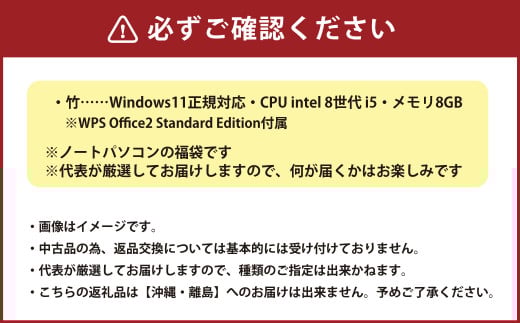 必ずご確認ください

・竹……Windows11正規対応・CPU intel 8世代 i5・メモリ8GB
※WPS Office2 Standard Edition付属

※ノートパソコンの福袋です
※代表が厳選してお届けしますので、何が届くかはお楽しみです

・画像はイメージです。
・中古品の為、返品交換については基本的には受け付けておりません。
・代表が厳選してお届けしますので、種類のご指定は出来かねます。
・こちらの返礼品は【沖縄・離島】へのお届けは出来ません。予めご了承ください。